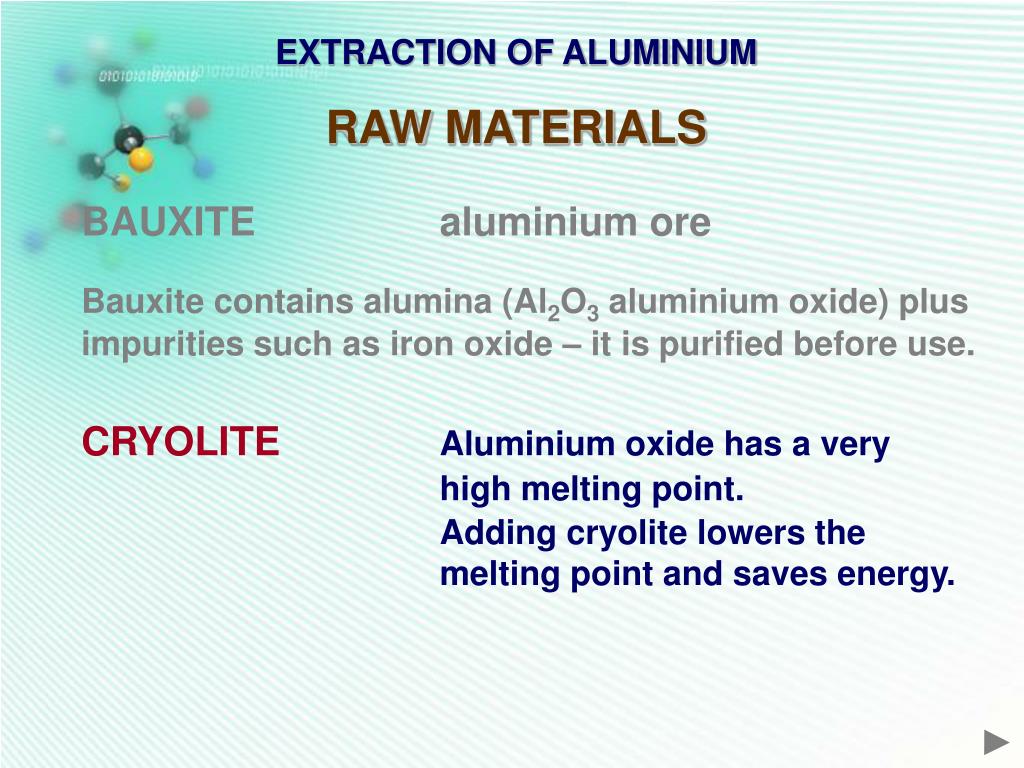 EXTRACTION OF ALUMINIUM

RAW MATERIALS

BAUXITE aluminium ore

Bauxite contains alumina ($Al_2O_3$ aluminium oxide) plus impurities such as iron oxide – it is purified before use.

CRYOLITE

Aluminium oxide has a very high melting point.
Adding cryolite lowers the melting point and saves energy.